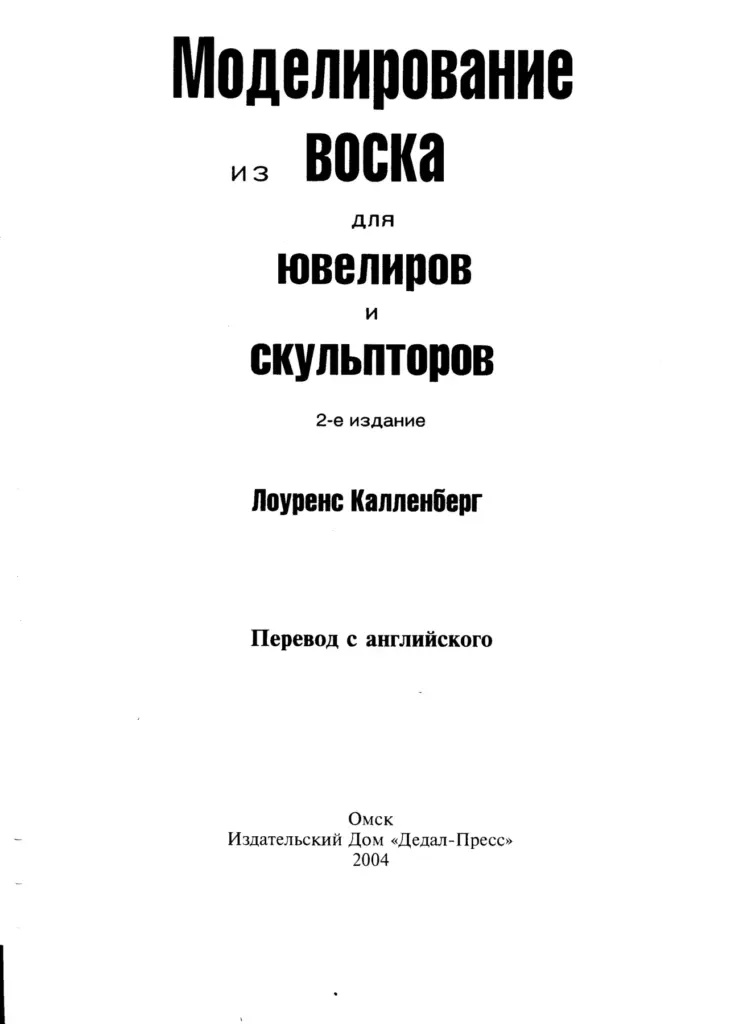 Моделирование
из воска
для
ювелиров
и
скульпторов

2-е издание

Лоуренс Калленберг

Перевод с английского

Омск
Издательский Дом «Дедал-Пресс»
2004